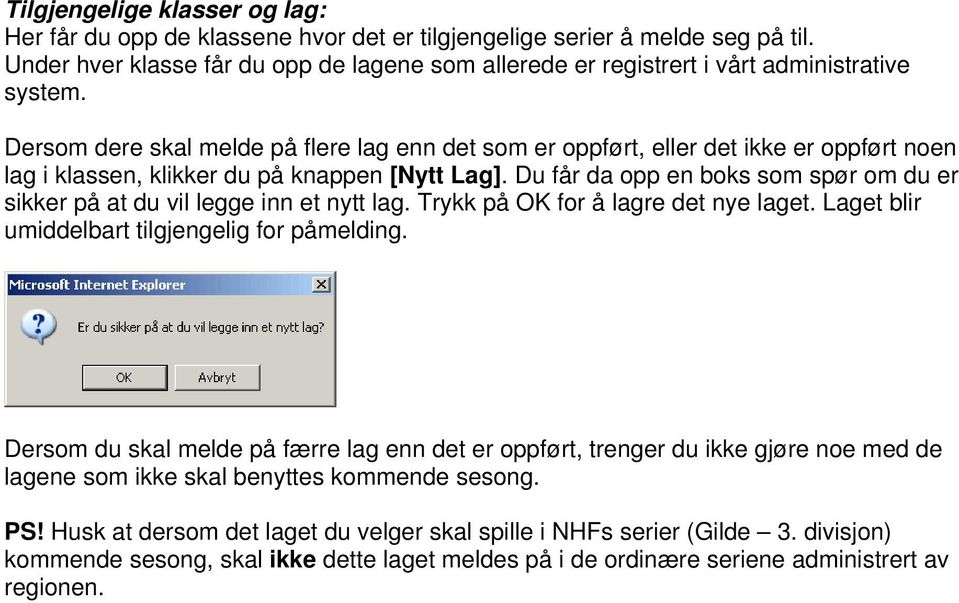 Tilgjengelige klasser og lag:
Her får du opp de klassene hvor det er tilgjengelige serier å melde seg på til. Under hver klasse får du opp de lagene som allerede er registrert i vårt administrative system.

Dersom dere skal melde på flere lag enn det som er oppført, eller det ikke er oppført noen lag i klassen, klikker du på knappen [Nytt Lag]. Du får da opp en boks som spør om du er sikker på at du vil legge inn et nytt lag. Trykk på OK for å lagre det nye laget. Laget blir umiddelbart tilgjengelig for påmelding.

Microsoft Internet Explorer
Er du sikker på at du vil legge inn et nytt lag?
OK
Avbryt

Dersom du skal melde på færre lag enn det er oppført, trenger du ikke gjøre noe med de lagene som ikke skal benyttes kommende sesong.

PS! Husk at dersom det laget du velger skal spille i NHFs serier (Gilde – 3. divisjon) kommende sesong, skal ikke dette laget meldes på i de ordinære seriene administrert av regionen.